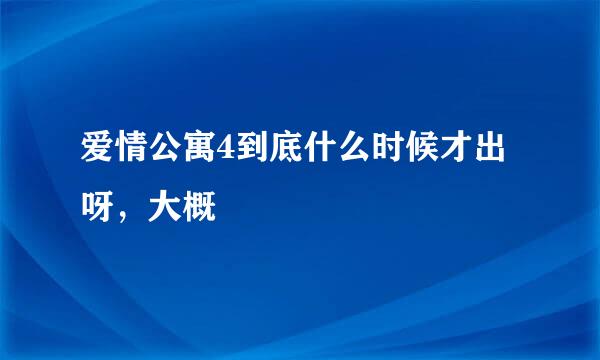 爱情公寓4到底什么时候才出呀，大概